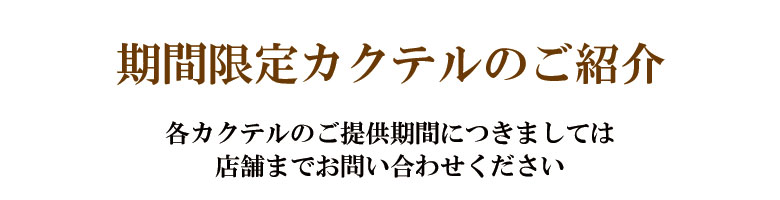 期間限定カクテルのご紹介

各カクテルのご提供期間につきましては
店舗までお問い合わせください